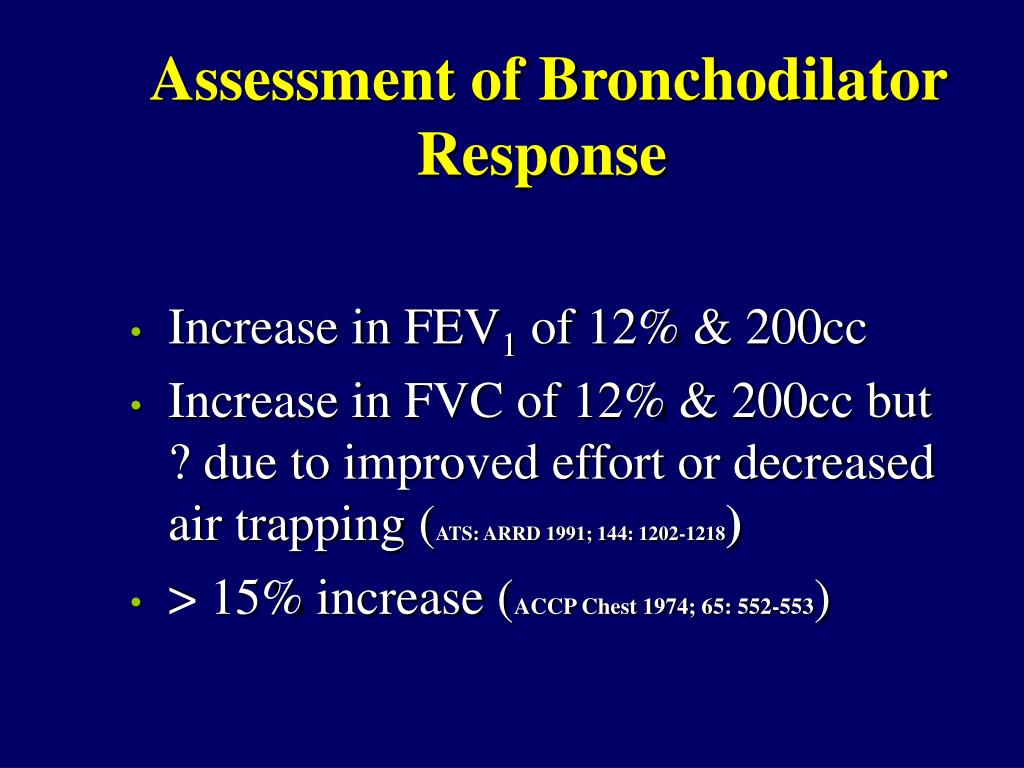 Assessment of Bronchodilator Response

• Increase in $FEV_1$ of 12% & 200cc
• Increase in FVC of 12% & 200cc but ? due to improved effort or decreased air trapping (ATS: ARRD 1991; 144: 1202-1218)
• > 15% increase (ACCP Chest 1974; 65: 552-553)